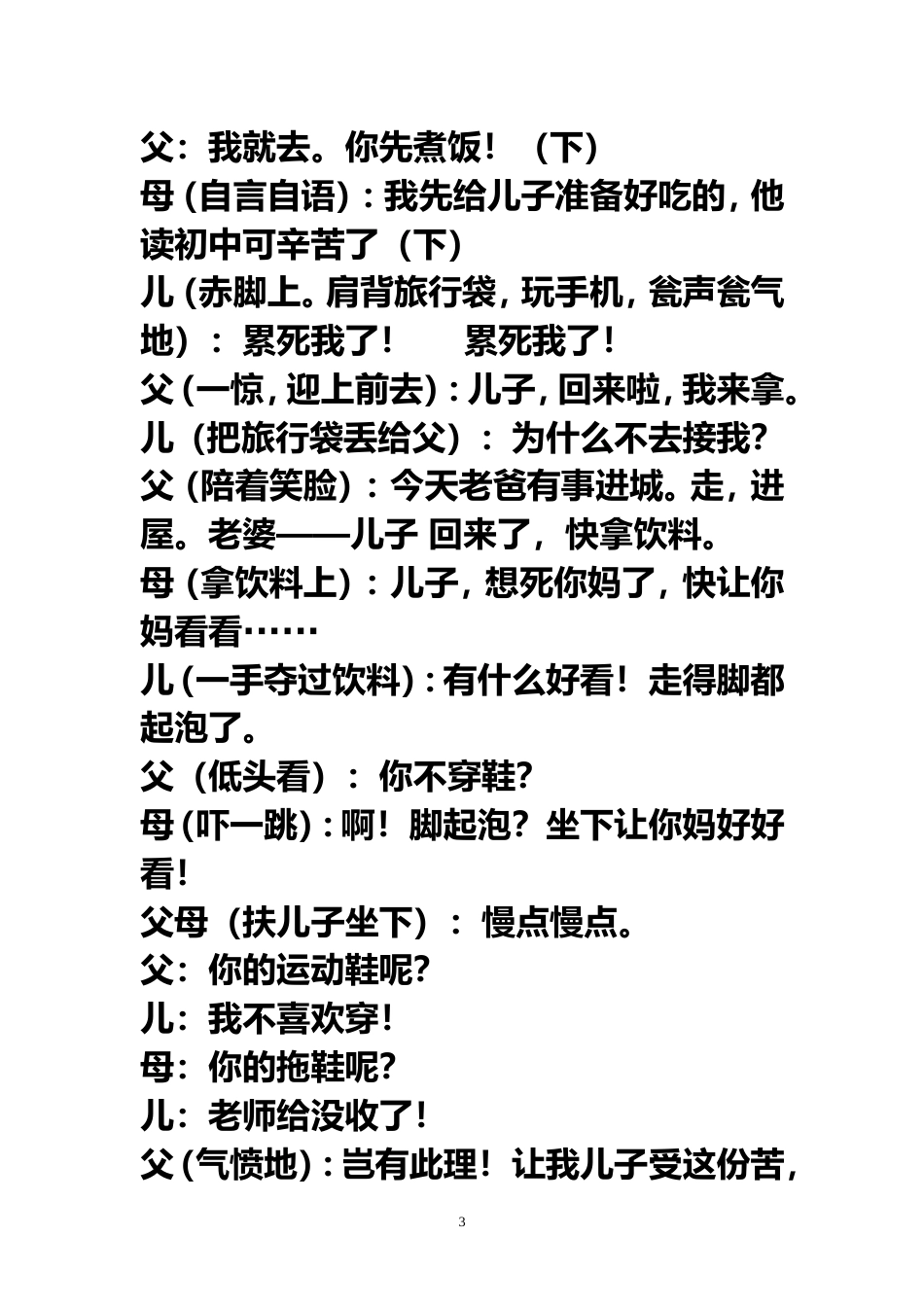 父：我就去。你先煮饭！（下）

母（自言自语）：我先给儿子准备好吃的，他读初中可辛苦了（下）

儿（赤脚上。肩背旅行袋，玩手机，瓮声瓮气地）：累死我了！　　累死我了！

父（一惊，迎上前去）：儿子，回来啦，我来拿。

儿（把旅行袋丢给父）：为什么不去接我？

父（陪着笑脸）：今天老爸有事进城。走，进屋。老婆——儿子 回来了，快拿饮料。

母（拿饮料上）：儿子，想死你妈了，快让你妈看看……

儿（一手夺过饮料）：有什么好看！走得脚都起泡了。

父（低头看）：你不穿鞋？

母（吓一跳）：啊！脚起泡？坐下让你妈好好看！

父母（扶儿子坐下）：慢点慢点。

父：你的运动鞋呢？

儿：我不喜欢穿！

母：你的拖鞋呢？

儿：老师给没收了！

父（气愤地）：岂有此理！让我儿子受这份苦，

3